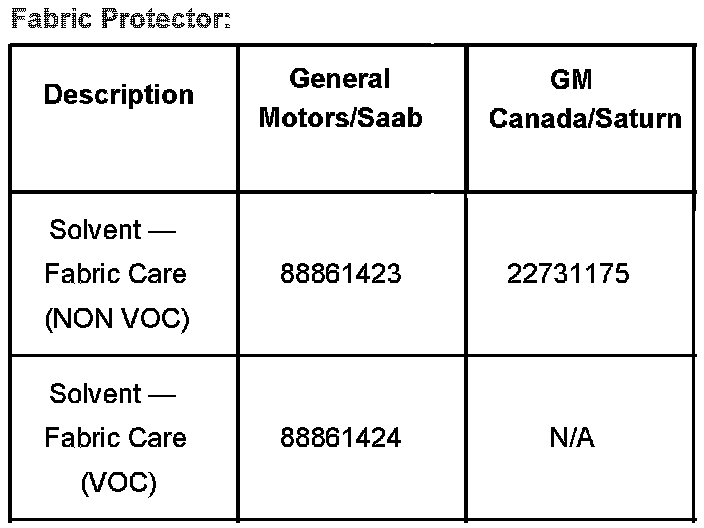 Fabric Protector:

| Description | General Motors/Saab | GM Canada/Saturn |
|---|---|---|
| Solvent — Fabric Care (NON VOC) | 88861423 | 22731175 |
| Solvent — Fabric Care (VOC) | 88861424 | N/A |